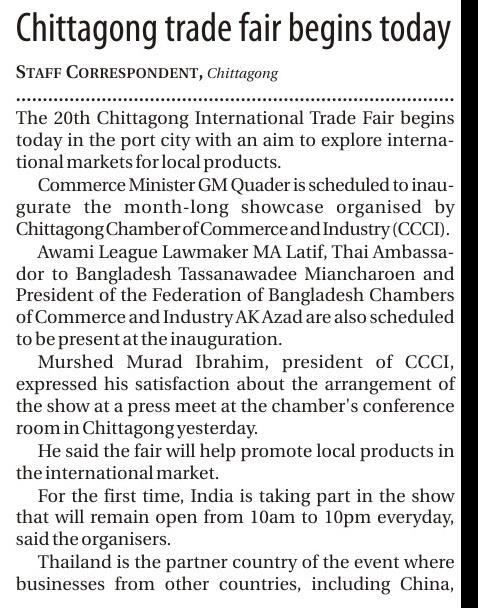 Chittagong trade fair begins today

STAFF CORRESPONDENT, Chittagong

The 20th Chittagong International Trade Fair begins today in the port city with an aim to explore international markets for local products.

Commerce Minister GM Quader is scheduled to inaugurate the month-long showcase organised by Chittagong Chamber of Commerce and Industry (CCCI).

Awami League Lawmaker MA Latif, Thai Ambassador to Bangladesh Tassanawadee Miancharoen and President of the Federation of Bangladesh Chambers of Commerce and Industry AK Azad are also scheduled to be present at the inauguration.

Murshed Murad Ibrahim, president of CCCI, expressed his satisfaction about the arrangement of the show at a press meet at the chamber's conference room in Chittagong yesterday.

He said the fair will help promote local products in the international market.

For the first time, India is taking part in the show that will remain open from 10am to 10pm everyday, said the organisers.

Thailand is the partner country of the event where businesses from other countries, including China,